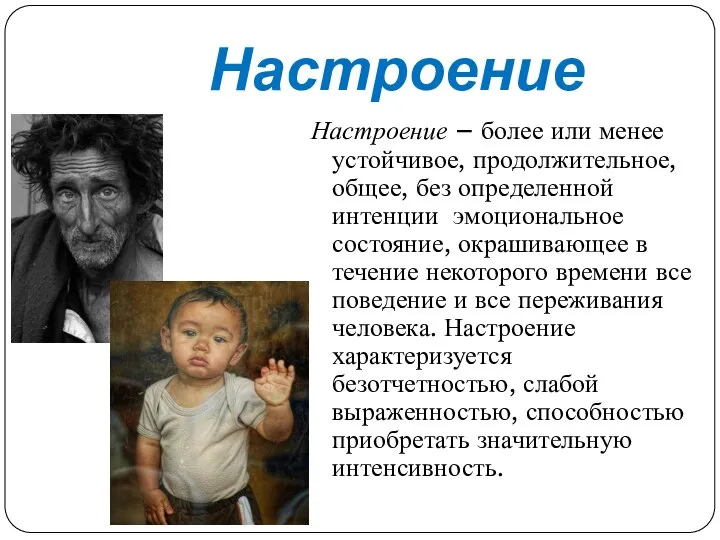 Настроение

Настроение – более или менее устойчивое, продолжительное, общее, без определенной интенции эмоциональное состояние, окрашивающее в течение некоторого времени все поведение и все переживания человека. Настроение характеризуется безотчетностью, слабой выраженностью, способностью приобретать значительную интенсивность.